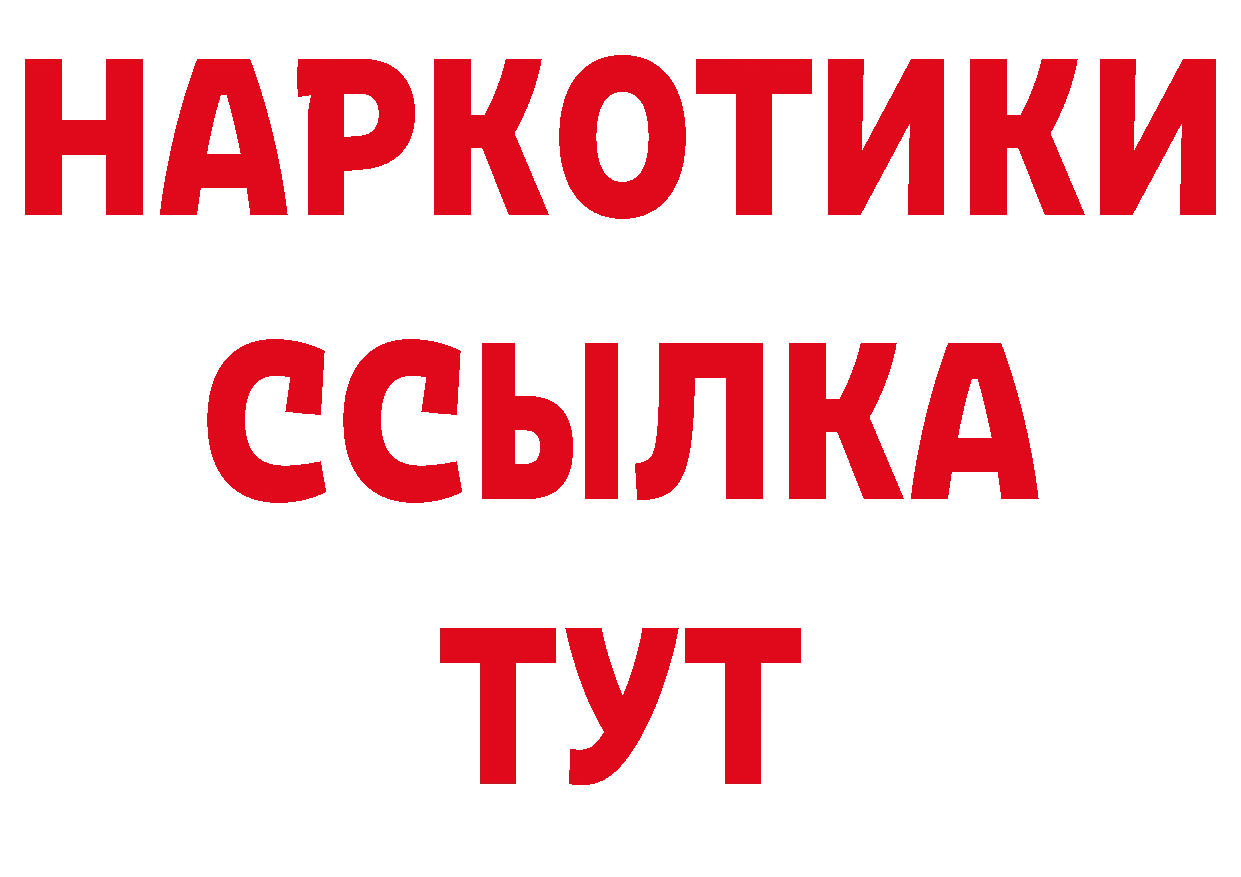 НАРКОТИКИ
ССЫЛКА
ТУТ